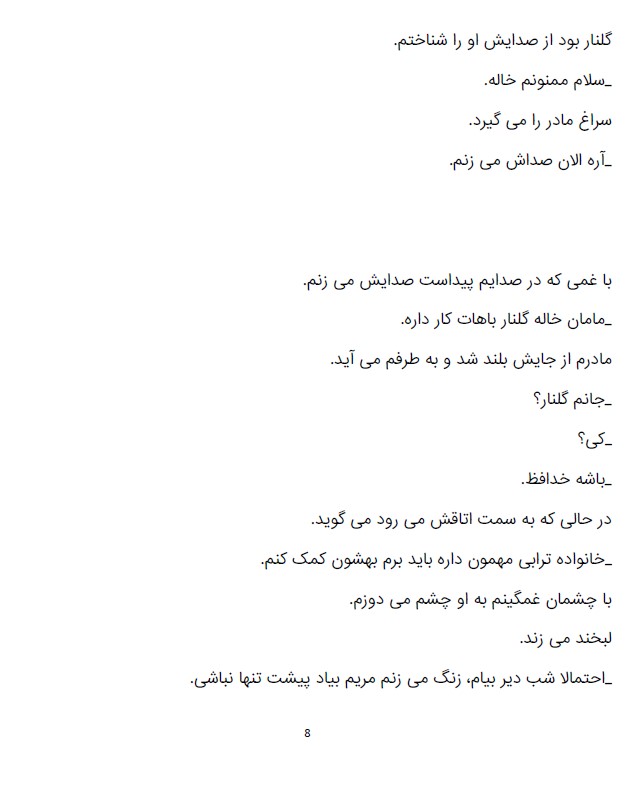 گلنار بود از صدایش او را شناختم.

_سلام ممنونم خاله.

سراغ مادر را می گیرد.

_آره الان صداش می زنم.

با غمی که در صدایم پیداست صدایش می زنم.

_مامان خاله گلنار باهات کار داره.

مادرم از جایش بلند شد و به طرفم می آید.

_جانم گلنار؟

_کی؟

_باشه خدافظ.

در حالی که به سمت اتاقش می رود می گوید.

_خانواده ترابی مهمون داره باید برم بهشون کمک کنم.

با چشمان غمگینم به او چشم می دوزم.

لبخند می زند.

_احتمالا شب دیر بیام، زنگ می زنم مریم بیاد پیشت تنها نباشی.

8